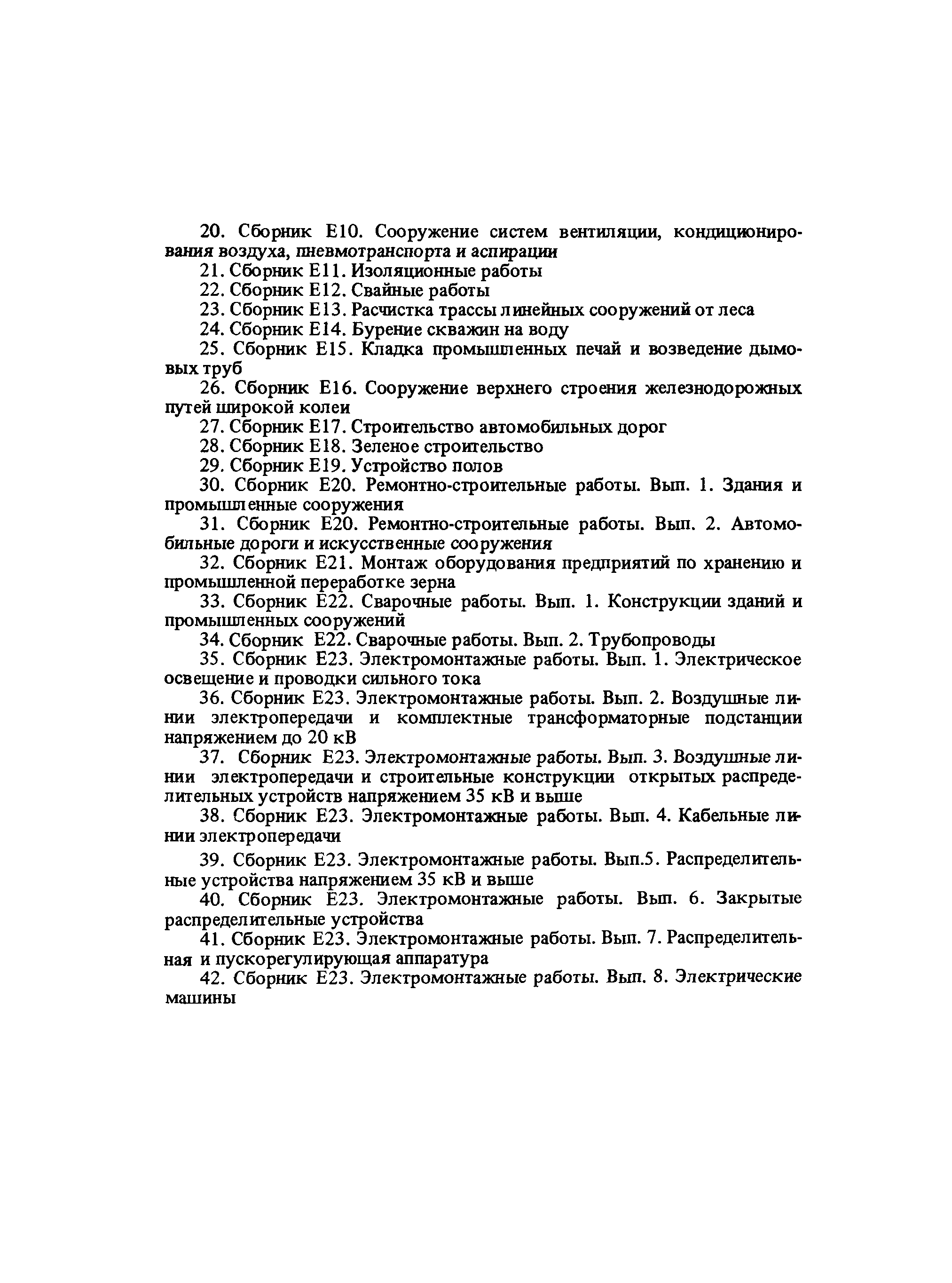 20. Сборник Е10. Сооружение систем вентиляции, кондиционирования воздуха, пневмотранспорта и аспирации

21. Сборник Е11. Изоляционные работы

22. Сборник Е12. Свайные работы

23. Сборник Е13. Расчистка трассы линейных сооружений от леса

24. Сборник Е14. Бурение скважин на воду

25. Сборник Е15. Кладка промышленных печай и возведение дымовых труб

26. Сборник Е16. Сооружение верхнего строения железнодорожных путей широкой колеи

27. Сборник Е17. Строительство автомобильных дорог

28. Сборник Е18. Зеленое строительство

29. Сборник Е19. Устройство полов

30. Сборник Е20. Ремонтно-строительные работы. Вып. 1. Здания и промышленные сооружения

31. Сборник Е20. Ремонтно-строительные работы. Вып. 2. Автомобильные дороги и искусственные сооружения

32. Сборник Е21. Монтаж оборудования предприятий по хранению и промышленной переработке зерна

33. Сборник Е22. Сварочные работы. Вып. 1. Конструкции зданий и промышленных сооружений

34. Сборник Е22. Сварочные работы. Вып. 2. Трубопроводы

35. Сборник Е23. Электромонтажные работы. Вып. 1. Электрическое освещение и проводки сильного тока

36. Сборник Е23. Электромонтажные работы. Вып. 2. Воздушные линии электропередачи и комплектные трансформаторные подстанции напряжением до 20 кВ

37. Сборник Е23. Электромонтажные работы. Вып. 3. Воздушные линии электропередачи и строительные конструкции открытых распределительных устройств напряжением 35 кВ и выше

38. Сборник Е23. Электромонтажные работы. Вып. 4. Кабельные линии электропередачи

39. Сборник Е23. Электромонтажные работы. Вып.5. Распределительные устройства напряжением 35 кВ и выше

40. Сборник Е23. Электромонтажные работы. Вып. 6. Закрытые распределительные устройства

41. Сборник Е23. Электромонтажные работы. Вып. 7. Распределительная и пускорегулирующая аппаратура

42. Сборник Е23. Электромонтажные работы. Вып. 8. Электрические машины